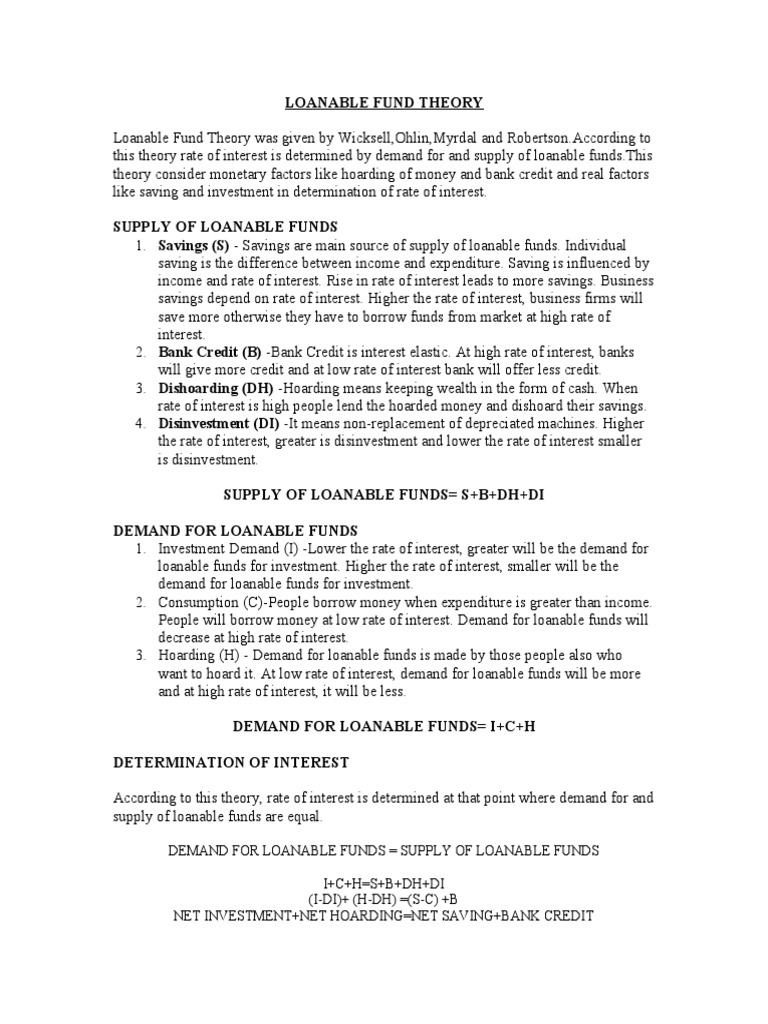 LOANABLE FUND THEORY

Loanable Fund Theory was given by Wicksell,Ohlin,Myrdal and Robertson.According to this theory rate of interest is determined by demand for and supply of loanable funds.This theory consider monetary factors like hoarding of money and bank credit and real factors like saving and investment in determination of rate of interest.

SUPPLY OF LOANABLE FUNDS
1. Savings (S) - Savings are main source of supply of loanable funds. Individual saving is the difference between income and expenditure. Saving is influenced by income and rate of interest. Rise in rate of interest leads to more savings. Business savings depend on rate of interest. Higher the rate of interest, business firms will save more otherwise they have to borrow funds from market at high rate of interest.
2. Bank Credit (B) -Bank Credit is interest elastic. At high rate of interest, banks will give more credit and at low rate of interest bank will offer less credit.
3. Dishoarding (DH) -Hoarding means keeping wealth in the form of cash. When rate of interest is high people lend the hoarded money and dishoard their savings.
4. Disinvestment (DI) -It means non-replacement of depreciated machines. Higher the rate of interest, greater is disinvestment and lower the rate of interest smaller is disinvestment.

SUPPLY OF LOANABLE FUNDS= S+B+DH+DI

DEMAND FOR LOANABLE FUNDS
1. Investment Demand (I) -Lower the rate of interest, greater will be the demand for loanable funds for investment. Higher the rate of interest, smaller will be the demand for loanable funds for investment.
2. Consumption (C)-People borrow money when expenditure is greater than income. People will borrow money at low rate of interest. Demand for loanable funds will decrease at high rate of interest.
3. Hoarding (H) - Demand for loanable funds is made by those people also who want to hoard it. At low rate of interest, demand for loanable funds will be more and at high rate of interest, it will be less.

DEMAND FOR LOANABLE FUNDS= I+C+H

DETERMINATION OF INTEREST

According to this theory, rate of interest is determined at that point where demand for and supply of loanable funds are equal.

DEMAND FOR LOANABLE FUNDS = SUPPLY OF LOANABLE FUNDS

I+C+H=S+B+DH+DI
(I-DI)+ (H-DH) =(S-C) +B
NET INVESTMENT+NET HOARDING=NET SAVING+BANK CREDIT